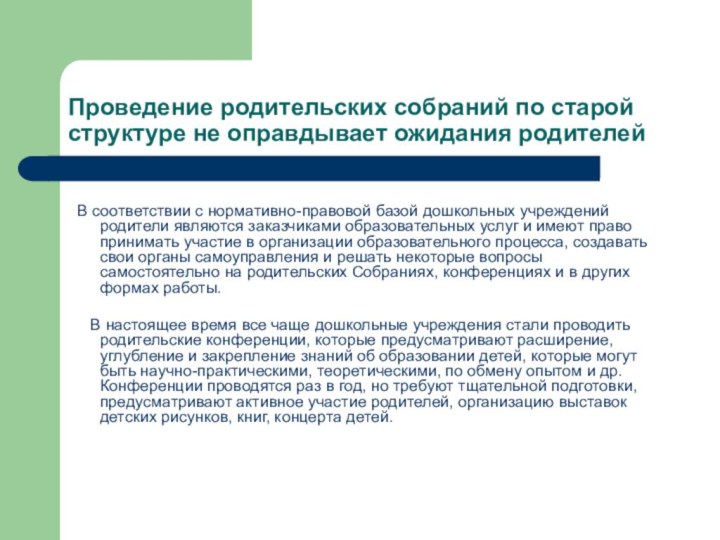 Проведение родительских собраний по старой структуре не оправдывает ожидания родителей

В соответствии с нормативно-правовой базой дошкольных учреждений родители являются заказчиками образовательных услуг и имеют право принимать участие в организации образовательного процесса, создавать свои органы самоуправления и решать некоторые вопросы самостоятельно на родительских Собраниях, конференциях и в других формах работы.

В настоящее время все чаще дошкольные учреждения стали проводить родительские конференции, которые предусматривают расширение, углубление и закрепление знаний об образовании детей, которые могут быть научно-практическими, теоретическими, по обмену опытом и др. Конференции проводятся раз в год, но требуют тщательной подготовки, предусматривают активное участие родителей, организацию выставок детских рисунков, книг, концерта детей.